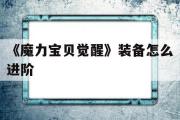 《魔力宝贝觉醒》装备怎么进阶